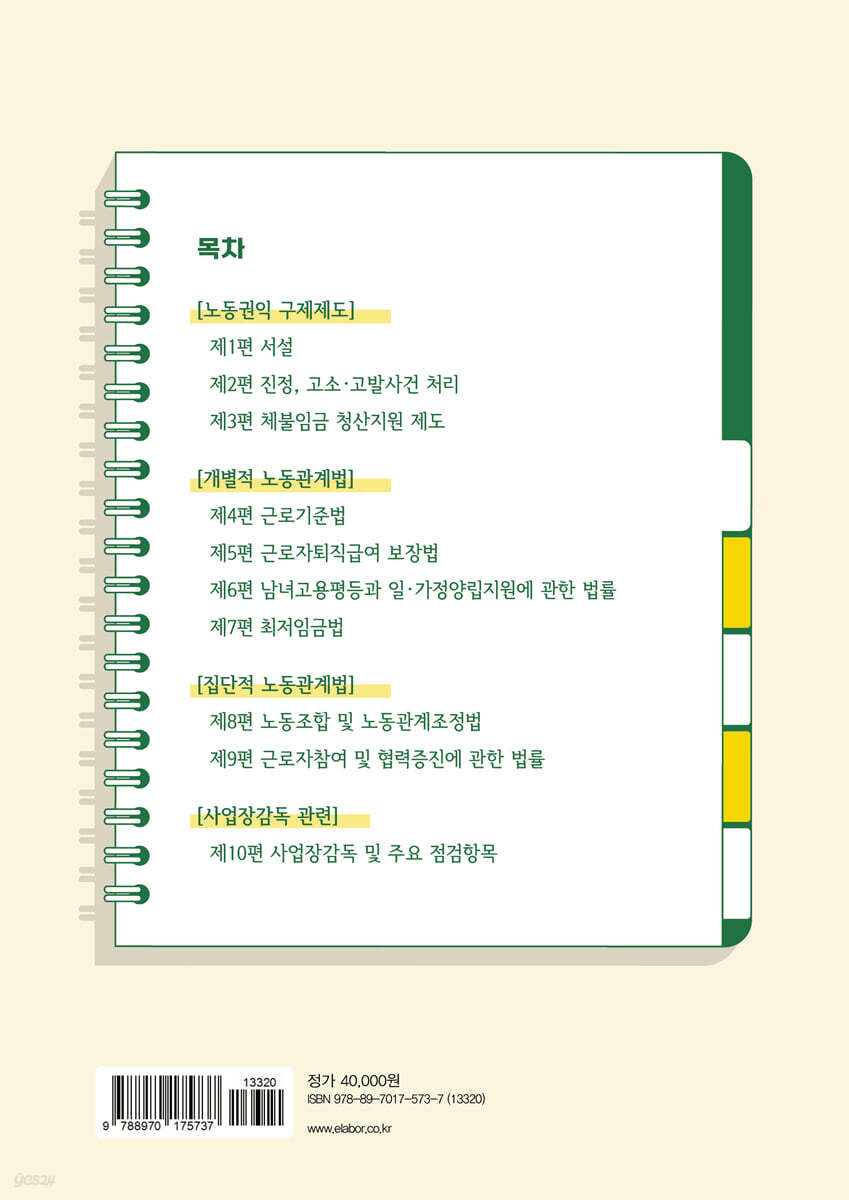 목차

[노동권익 구제제도]

제1편 서설

제2편 진정, 고소·고발사건 처리

제3편 체불임금 청산지원 제도

[개별적 노동관계법]

제4편 근로기준법

제5편 근로자퇴직급여 보장법

제6편 남녀고용평등과 일·가정양립지원에 관한 법률

제7편 최저임금법

[집단적 노동관계법]

제8편 노동조합 및 노동관계조정법

제9편 근로자참여 및 협력증진에 관한 법률

[사업장감독 관련]

제10편 사업장감독 및 주요 점검항목

13320

9 788970 175737

정가 40,000원

ISBN 978-89-7017-573-7 (13320)

www.elabor.co.kr

yes24